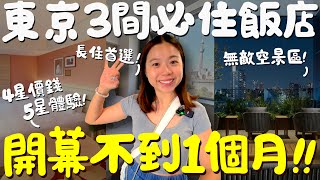 東京3間必住飯店

長住首選!

無敵空景區!

4星價錢
5星體驗!

開幕不到1個月!!